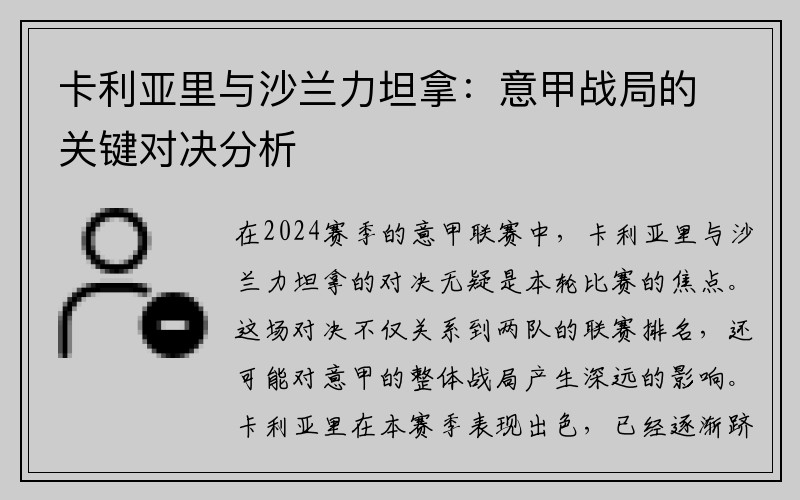 卡利亚里与沙兰力坦拿：意甲战局的关键对决分析

在2024赛季的意甲联赛中，卡利亚里与沙兰力坦拿的对决无疑是本轮比赛的焦点。这场对决不仅关系到两队的联赛排名，还可能对意甲的整体战局产生深远的影响。卡利亚里在本赛季表现出色，已经逐渐跻